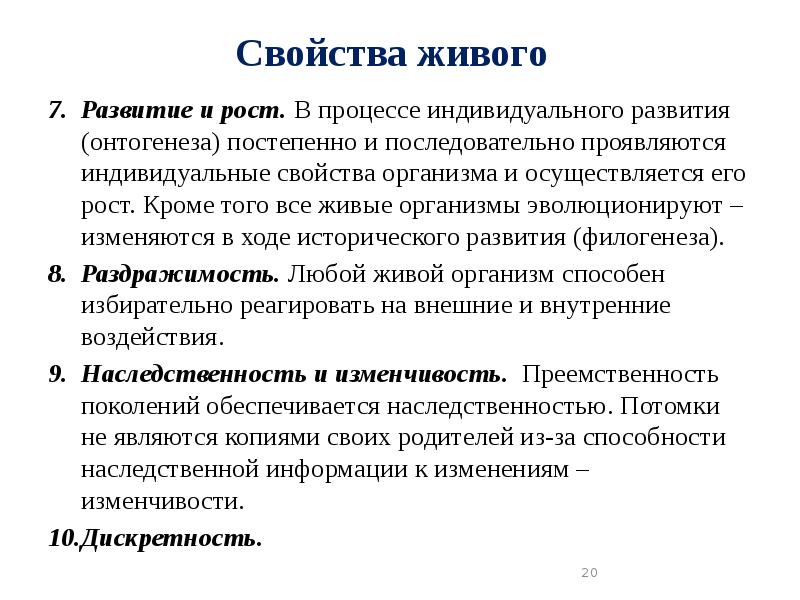 Свойства живого

7. Развитие и рост. В процессе индивидуального развития (онтогенеза) постепенно и последовательно проявляются индивидуальные свойства организма и осуществляется его рост. Кроме того все живые организмы эволюционируют – изменяются в ходе исторического развития (филогенеза).

8. Раздражимость. Любой живой организм способен избирательно реагировать на внешние и внутренние воздействия.

9. Наследственность и изменчивость. Преемственность поколений обеспечивается наследственностью. Потомки не являются копиями своих родителей из-за способности наследственной информации к изменениям – изменчивости.

10.Дискретность.

20